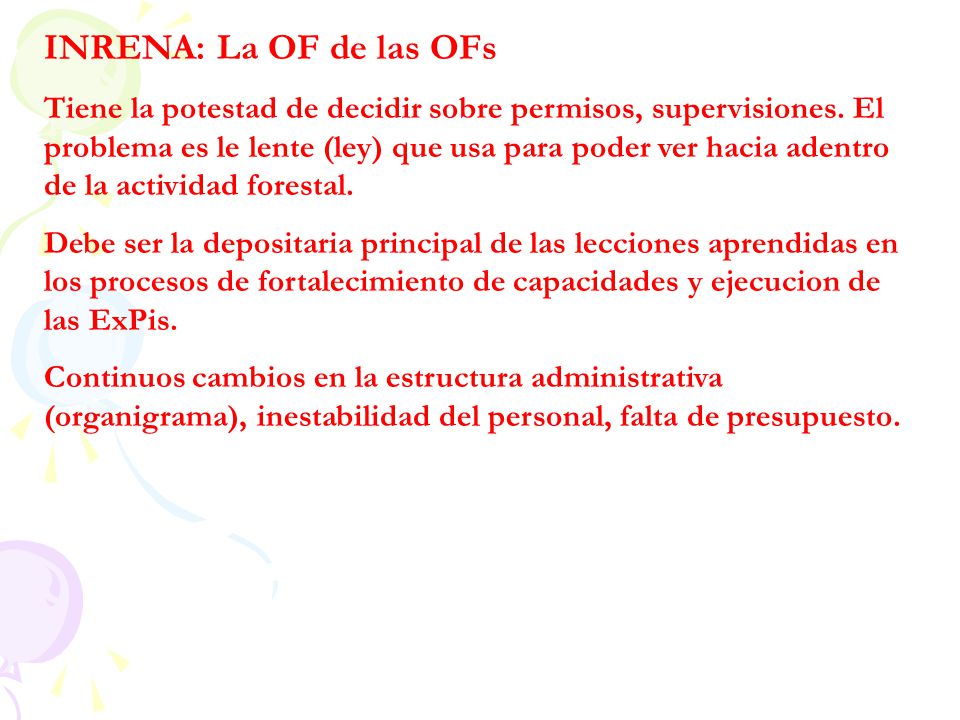 INRENA: La OF de las OFs

Tiene la potestad de decidir sobre permisos, supervisiones. El problema es le lente (ley) que usa para poder ver hacia adentro de la actividad forestal.

Debe ser la depositaria principal de las lecciones aprendidas en los procesos de fortalecimiento de capacidades y ejecucion de las ExPis.

Continuos cambios en la estructura administrativa (organigrama), inestabilidad del personal, falta de presupuesto.